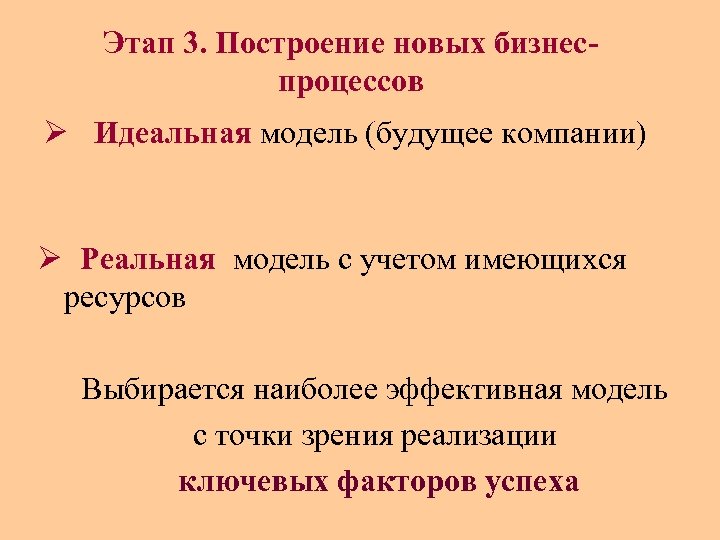 Этап 3. Построение новых бизнес-процессов

➢ Идеальная модель (будущее компании)

➢ Реальная модель с учетом имеющихся ресурсов

Выбирается наиболее эффективная модель с точки зрения реализации ключевых факторов успеха